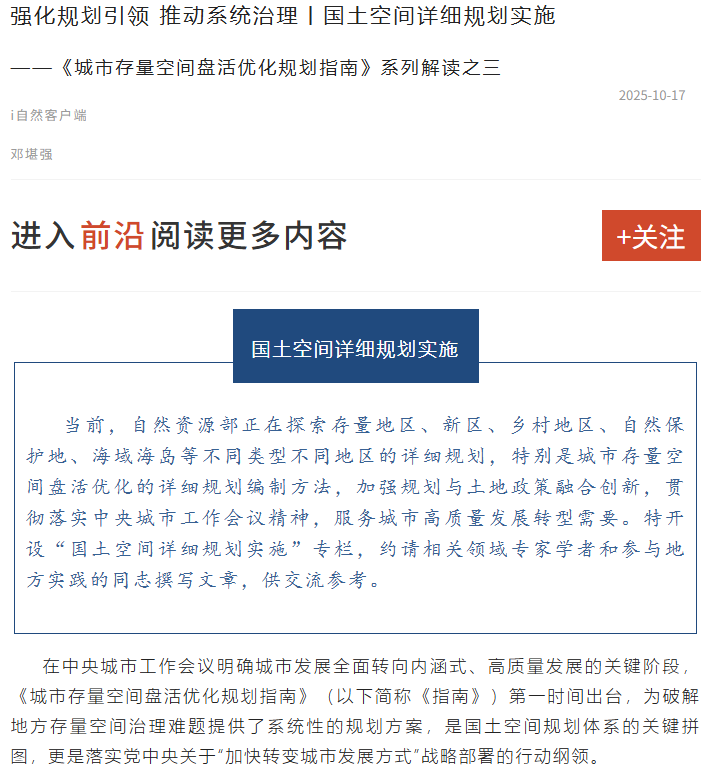 强化规划引领 推动系统治理丨国土空间详细规划实施

——《城市存量空间盘活优化规划指南》系列解读之三

2025-10-17

i自然客户端

邓堪强

进入前沿阅读更多内容

+关注

国土空间详细规划实施

当前，自然资源部正在探索存量地区、新区、乡村地区、自然保护地、海域海岛等不同类型不同地区的详细规划，特别是城市存量空间盘活优化的详细规划编制方法，加强规划与土地政策融合创新，贯彻落实中央城市工作会议精神，服务城市高质量发展转型需要。特开设“国土空间详细规划实施”专栏，约请相关领域专家学者和参与地方实践的同志撰写文章，供交流参考。

在中央城市工作会议明确城市发展全面转向内涵式、高质量发展的关键阶段，《城市存量空间盘活优化规划指南》（以下简称《指南》）第一时间出台，为破解地方存量空间治理难题提供了系统性的规划方案，是国土空间规划体系的关键拼图，更是落实党中央关于“加快转变城市发展方式”战略部署的行动纲领。